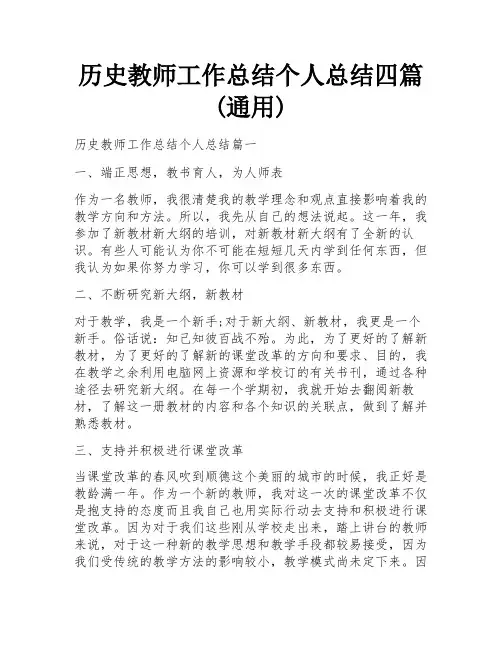 历史教师工作总结个人总结四篇(通用)

历史教师工作总结个人总结篇一

一、端正思想，教书育人，为人师表

作为一名教师，我很清楚我的教学理念和观点直接影响着我的教学方向和方法。所以，我先从自己的想法说起。这一年，我参加了新教材新大纲的培训，对新教材新大纲有了全新的认识。有些人可能认为你不可能在短短几天内学到任何东西，但我认为如果你努力学习，你可以学到很多东西。

二、不断研究新大纲，新教材

对于教学，我是一个新手;对于新大纲、新教材，我更是一个新手。俗话说：知己知彼百战不殆。为此，为了更好的了解新教材，为了更好的了解新的课堂改革的方向和要求、目的，我在教学之余利用电脑网上资源和学校订的有关书刊，通过各种途径去研究新大纲。在每一个学期初，我就开始去翻阅新教材，了解这一册教材的内容和各个知识的关联点，做到了解并熟悉教材。

三、支持并积极进行课堂改革

当课堂改革的春风吹到顺德这个美丽的城市的时候，我正好是教龄满一年。作为一个新的教师，我对这一次的课堂改革不仅是抱支持的态度而且我自己也用实际行动去支持和积极进行课堂改革。因为对于我们这些刚从学校走出来，踏上讲台的教师来说，对于这一种新的教学思想和教学手段都较易接受，因为我们受传统的教学方法的影响较小，教学模式尚未定下来。因